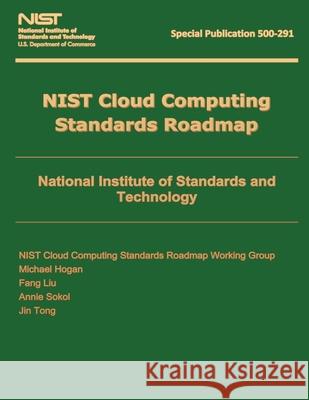 NIST
National Institute of Standards and Technology
U.S. Department of Commerce

Special Publication 500-291

NIST Cloud Computing Standards Roadmap

National Institute of Standards and Technology

NIST Cloud Computing Standards Roadmap Working Group
Michael Hogan
Fang Liu
Annie Sokol
Jin Tong

Kraina Książek